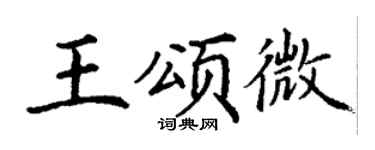 王颂微
词典网